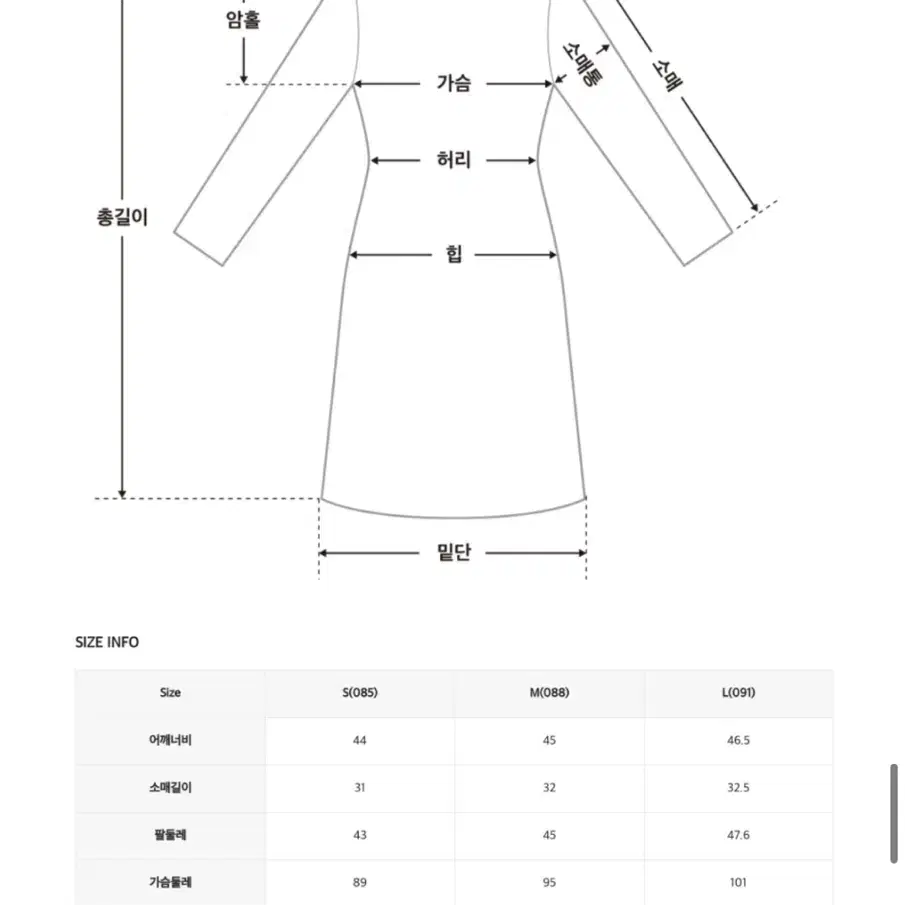 암홀

가슴

소매통

소매

허리

총길이

힙

밑단

SIZE INFO

| Size | S(085) | M(088) | L(091) |
|---|---|---|---|
| 어깨너비 | 44 | 45 | 46.5 |
| 소매길이 | 31 | 32 | 32.5 |
| 팔둘레 | 43 | 45 | 47.6 |
| 가슴둘레 | 89 | 95 | 101 |